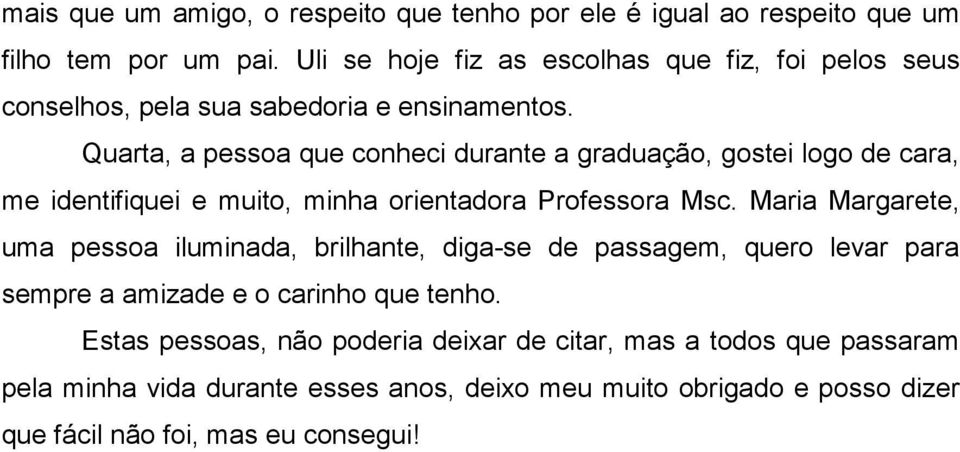 mais que um amigo, o respeito que tenho por ele é igual ao respeito que um filho tem por um pai. Uli se hoje fiz as escolhas que fiz, foi pelos seus conselhos, pela sua sabedoria e ensinamentos.

Quarta, a pessoa que conheci durante a graduação, gostei logo de cara, me identifiquei e muito, minha orientadora Professora Msc. Maria Margarete, uma pessoa iluminada, brilhante, diga-se de passagem, quero levar para sempre a amizade e o carinho que tenho.

Estas pessoas, não poderia deixar de citar, mas a todos que passaram pela minha vida durante esses anos, deixo meu muito obrigado e posso dizer que fácil não foi, mas eu consegui!